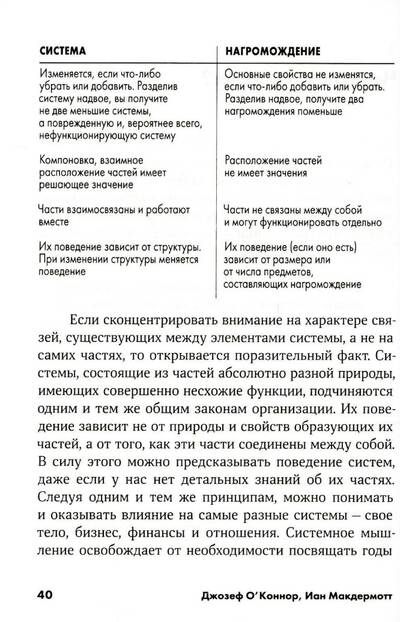 | СИСТЕМА | НАГРОМОЖДЕНИЕ |
|---|---|
| Изменяется, если что-либо убрать или добавить. Разделив систему надвое, вы получите не две меньшие системы, а поврежденную и, вероятнее всего, нефункционирующую систему | Основные свойства не изменятся, если что-либо добавить или убрать. Разделив надвое, получите два нагромождения поменьше |
| Компоновка, взаимное расположение частей имеет решающее значение | Расположение частей не имеет значения |
| Части взаимосвязаны и работают вместе | Части не связаны между собой и могут функционировать отдельно |
| Их поведение зависит от структуры. При изменении структуры меняется поведение | Их поведение (если оно есть) зависит от размера или от числа предметов, составляющих нагромождение |

Если сконцентрировать внимание на характере связей, существующих между элементами системы, а не на самих частях, то открывается поразительный факт. Системы, состоящие из частей абсолютно разной природы, имеющих совершенно несхожие функции, подчиняются одним и тем же общим законам организации. Их поведение зависит не от природы и свойств образующих их частей, а от того, как эти части соединены между собой. В силу этого можно предсказывать поведение систем, даже если у нас нет детальных знаний об их частях. Следуя одним и тем же принципам, можно понимать и оказывать влияние на самые разные системы – свое тело, бизнес, финансы и отношения. Системное мышление освобождает от необходимости посвящать годы

40 Джозеф О'Коннор, Иан Макдермотт